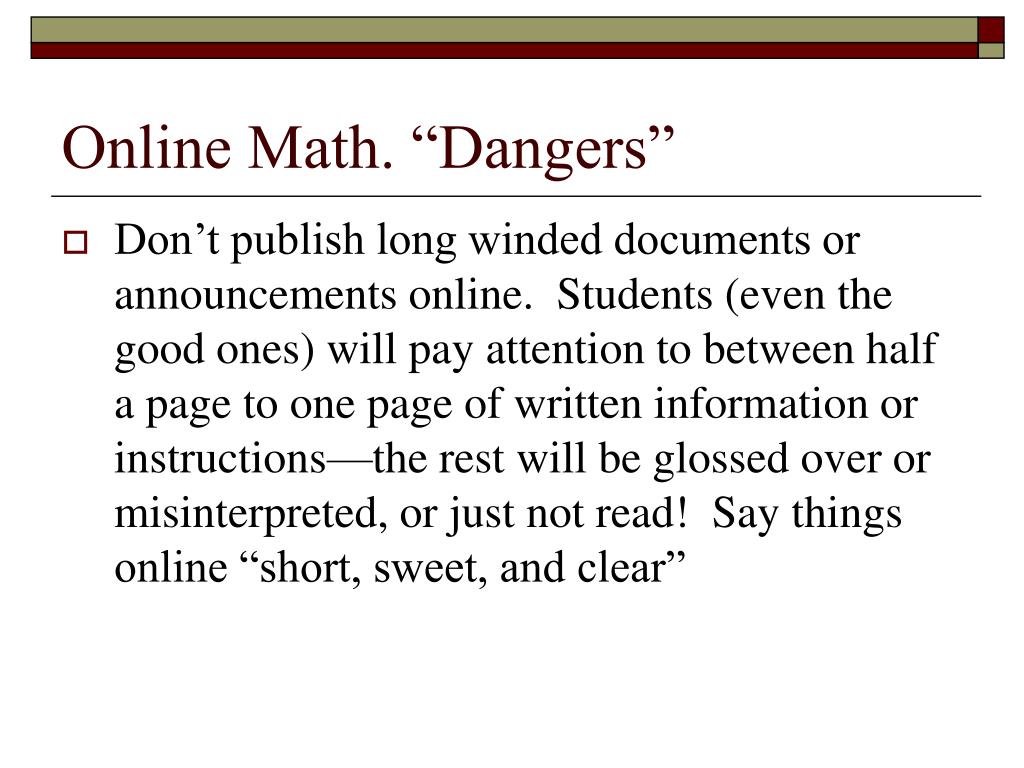 Online Math. “Dangers”

Don’t publish long winded documents or announcements online. Students (even the good ones) will pay attention to between half a page to one page of written information or instructions—the rest will be glossed over or misinterpreted, or just not read! Say things online “short, sweet, and clear”